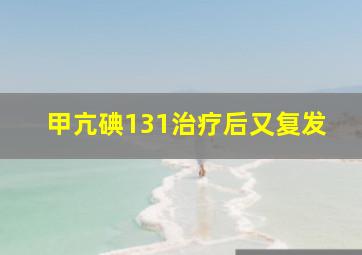 甲亢碘131治疗后又复发